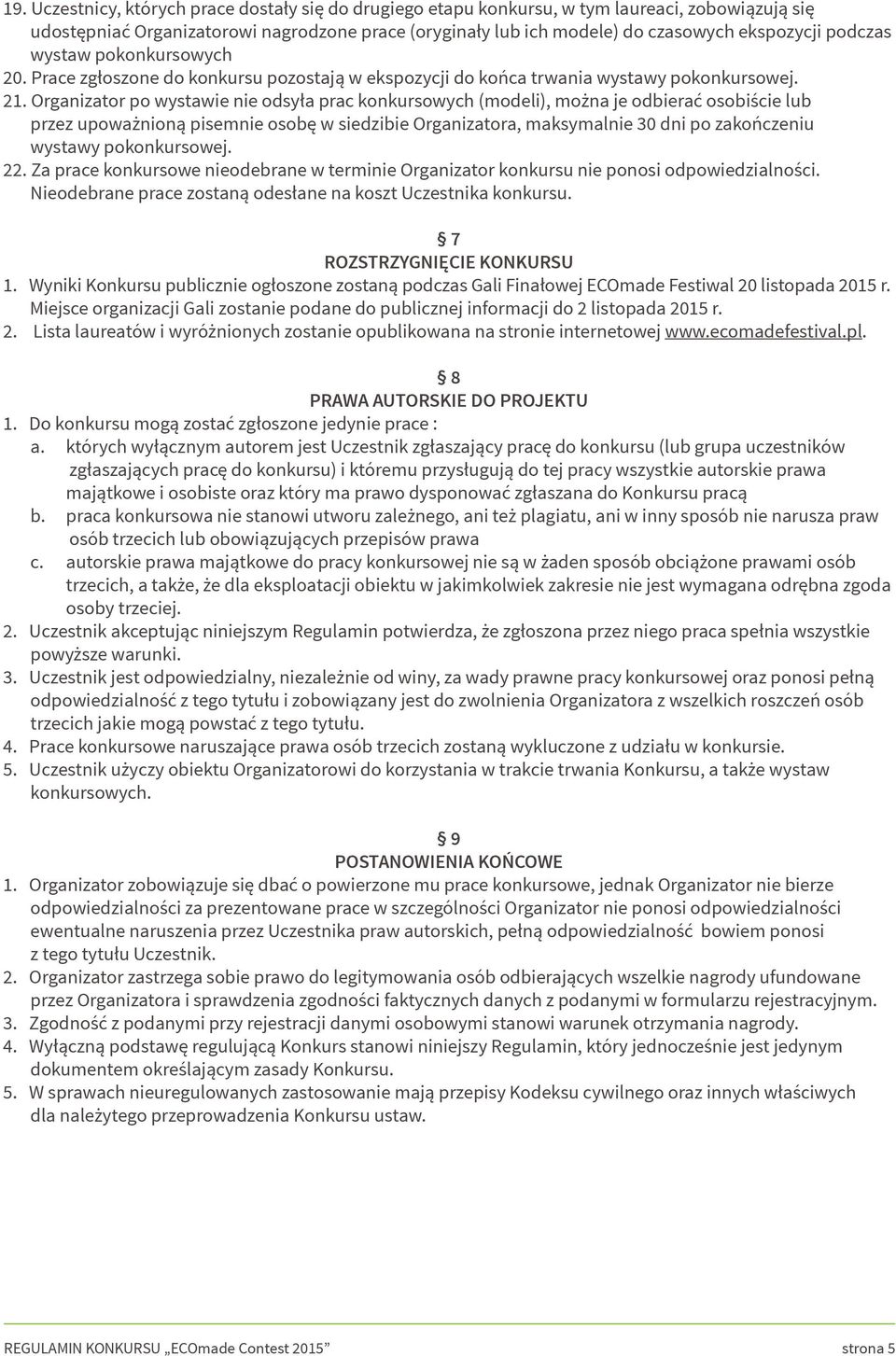 19. Uczestnicy, których prace dostały się do drugiego etapu konkursu, w tym laureaci, zobowiązują się udostępniać Organizatorowi nagrodzone prace (oryginały lub ich modele) do czasowych ekspozycji podczas wystaw pokonkursowych
20. Prace zgłoszone do konkursu pozostają w ekspozycji do końca trwania wystawy pokonkursowej.
21. Organizator po wystawie nie odsyła prac konkursowych (modeli), można je odbierać osobiście lub przez upoważnioną pisemnie osobę w siedzibie Organizatora, maksymalnie 30 dni po zakończeniu wystawy pokonkursowej.
22. Za prace konkursowe nieodebrane w terminie Organizator konkursu nie ponosi odpowiedzialności. Nieodebrane prace zostaną odesłane na koszt Uczestnika konkursu.

§ 7
ROZSTRZYGNIĘCIE KONKURSU
1. Wyniki Konkursu publicznie ogłoszone zostaną podczas Gali Finałowej ECOmade Festiwal 20 listopada 2015 r. Miejsce organizacji Gali zostanie podane do publicznej informacji do 2 listopada 2015 r.
2. Lista laureatów i wyróżnionych zostanie opublikowana na stronie internetowej www.ecomadefestival.pl.

§ 8
PRAWA AUTORSKIE DO PROJEKTU
1. Do konkursu mogą zostać zgłoszone jedynie prace :
a. których wyłącznym autorem jest Uczestnik zgłaszający pracę do konkursu (lub grupa uczestników zgłaszających pracę do konkursu) i któremu przysługują do tej pracy wszystkie autorskie prawa majątkowe i osobiste oraz który ma prawo dysponować zgłaszana do Konkursu pracą
b. praca konkursowa nie stanowi utworu zależnego, ani też plagiatu, ani w inny sposób nie narusza praw osób trzecich lub obowiązujących przepisów prawa
c. autorskie prawa majątkowe do pracy konkursowej nie są w żaden sposób obciążone prawami osób trzecich, a także, że dla eksploatacji obiektu w jakimkolwiek zakresie nie jest wymagana odrębna zgoda osoby trzeciej.
2. Uczestnik akceptując niniejszym Regulamin potwierdza, że zgłoszona przez niego praca spełnia wszystkie powyższe warunki.
3. Uczestnik jest odpowiedzialny, niezależnie od winy, za wady prawne pracy konkursowej oraz ponosi pełną odpowiedzialność z tego tytułu i zobowiązany jest do zwolnienia Organizatora z wszelkich roszczeń osób trzecich jakie mogą powstać z tego tytułu.
4. Prace konkursowe naruszające prawa osób trzecich zostaną wykluczone z udziału w konkursie.
5. Uczestnik użyczy obiektu Organizatorowi do korzystania w trakcie trwania Konkursu, a także wystaw konkursowych.

§ 9
POSTANOWIENIA KOŃCOWE
1. Organizator zobowiązuje się dbać o powierzone mu prace konkursowe, jednak Organizator nie bierze odpowiedzialności za prezentowane prace w szczególności Organizator nie ponosi odpowiedzialności ewentualne naruszenia przez Uczestnika praw autorskich, pełną odpowiedzialność bowiem ponosi z tego tytułu Uczestnik.
2. Organizator zastrzega sobie prawo do legitymowania osób odbierających wszelkie nagrody ufundowane przez Organizatora i sprawdzenia zgodności faktycznych danych z podanymi w formularzu rejestracyjnym.
3. Zgodność z podanymi przy rejestracji danymi osobowymi stanowi warunek otrzymania nagrody.
4. Wyłączną podstawę regulującą Konkurs stanowi niniejszy Regulamin, który jednocześnie jest jedynym dokumentem określającym zasady Konkursu.
5. W sprawach nieuregulowanych zastosowanie mają przepisy Kodeksu cywilnego oraz innych właściwych dla należytego przeprowadzenia Konkursu ustaw.

REGULAMIN KONKURSU „ECOmade Contest 2015” strona 5